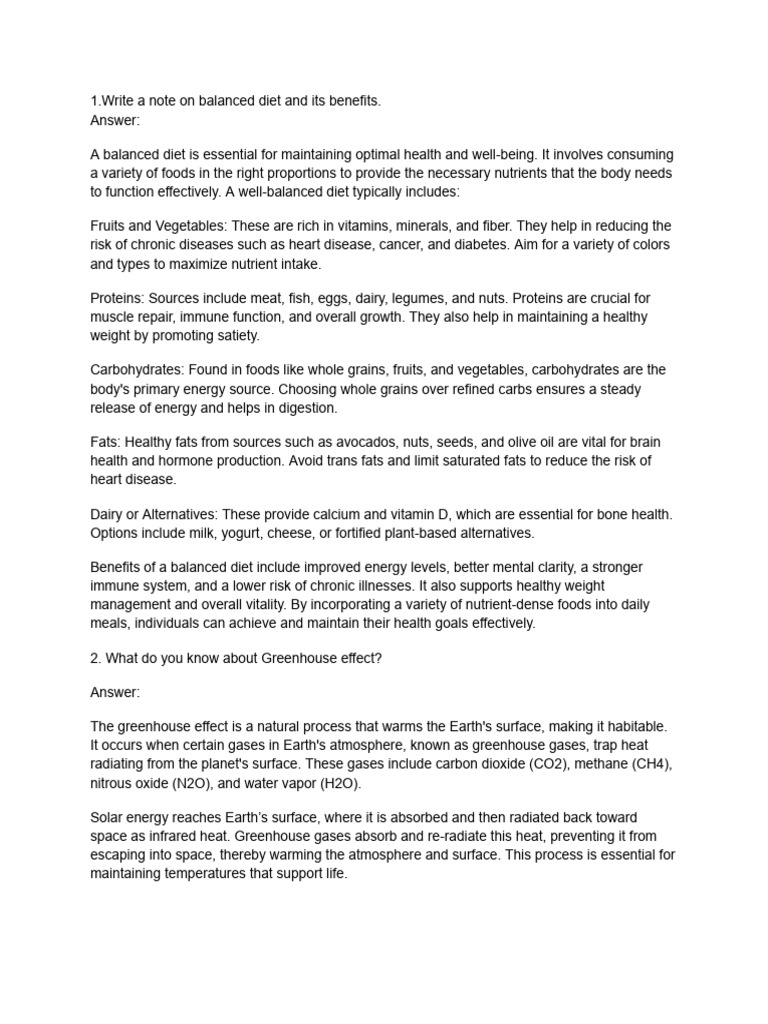 1.Write a note on balanced diet and its benefits.
Answer:

A balanced diet is essential for maintaining optimal health and well-being. It involves consuming a variety of foods in the right proportions to provide the necessary nutrients that the body needs to function effectively. A well-balanced diet typically includes:

Fruits and Vegetables: These are rich in vitamins, minerals, and fiber. They help in reducing the risk of chronic diseases such as heart disease, cancer, and diabetes. Aim for a variety of colors and types to maximize nutrient intake.

Proteins: Sources include meat, fish, eggs, dairy, legumes, and nuts. Proteins are crucial for muscle repair, immune function, and overall growth. They also help in maintaining a healthy weight by promoting satiety.

Carbohydrates: Found in foods like whole grains, fruits, and vegetables, carbohydrates are the body's primary energy source. Choosing whole grains over refined carbs ensures a steady release of energy and helps in digestion.

Fats: Healthy fats from sources such as avocados, nuts, seeds, and olive oil are vital for brain health and hormone production. Avoid trans fats and limit saturated fats to reduce the risk of heart disease.

Dairy or Alternatives: These provide calcium and vitamin D, which are essential for bone health. Options include milk, yogurt, cheese, or fortified plant-based alternatives.

Benefits of a balanced diet include improved energy levels, better mental clarity, a stronger immune system, and a lower risk of chronic illnesses. It also supports healthy weight management and overall vitality. By incorporating a variety of nutrient-dense foods into daily meals, individuals can achieve and maintain their health goals effectively.

2. What do you know about Greenhouse effect?

Answer:

The greenhouse effect is a natural process that warms the Earth's surface, making it habitable. It occurs when certain gases in Earth's atmosphere, known as greenhouse gases, trap heat radiating from the planet's surface. These gases include carbon dioxide (CO2), methane (CH4), nitrous oxide (N2O), and water vapor (H2O).

Solar energy reaches Earth's surface, where it is absorbed and then radiated back toward space as infrared heat. Greenhouse gases absorb and re-radiate this heat, preventing it from escaping into space, thereby warming the atmosphere and surface. This process is essential for maintaining temperatures that support life.